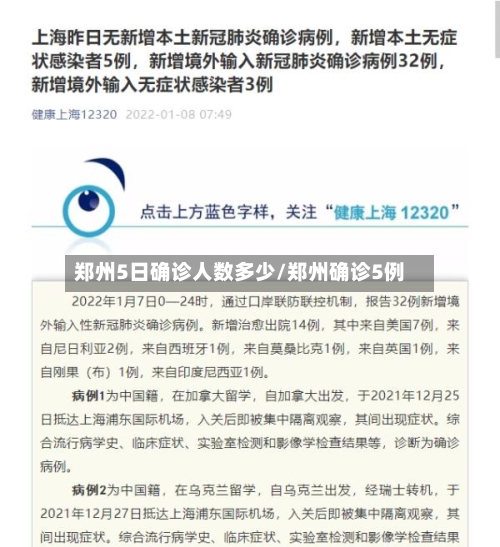 上海昨日无新增本土新冠肺炎确诊病例，新增本土无症状感染者5例，新增境外输入新冠肺炎确诊病例32例，新增境外输入无症状感染者3例

健康上海12320 2022-01-08 07:49

点击上方蓝色字样，关注“健康上海 12320”

郑州5日确诊人数多少/郑州确诊5例

2022年1月7日0—24时，通过口岸联防联控机制，报告32例新增境外输入性新冠肺炎确诊病例。新增治愈出院14例，其中来自美国7例，来自尼日利亚2例，来自西班牙1例，来自莫桑比克1例，来自英国1例，来自刚果（布）1例，来自印度尼西亚1例。

病例1为中国籍，在加拿大留学，自加拿大出发，于2021年12月25日抵达上海浦东国际机场，入关后即被集中隔离观察，其间出现症状。综合流行病学史、临床症状、实验室检测和影像学检查结果等，诊断为确诊病例。

病例2为中国籍，在乌克兰留学，自乌克兰出发，经瑞士转机，于2021年12月27日抵达上海浦东国际机场，入关后即被集中隔离观察，其间出现症状。综合流行病学史、临床症状、实验室检测和影像学检查结果